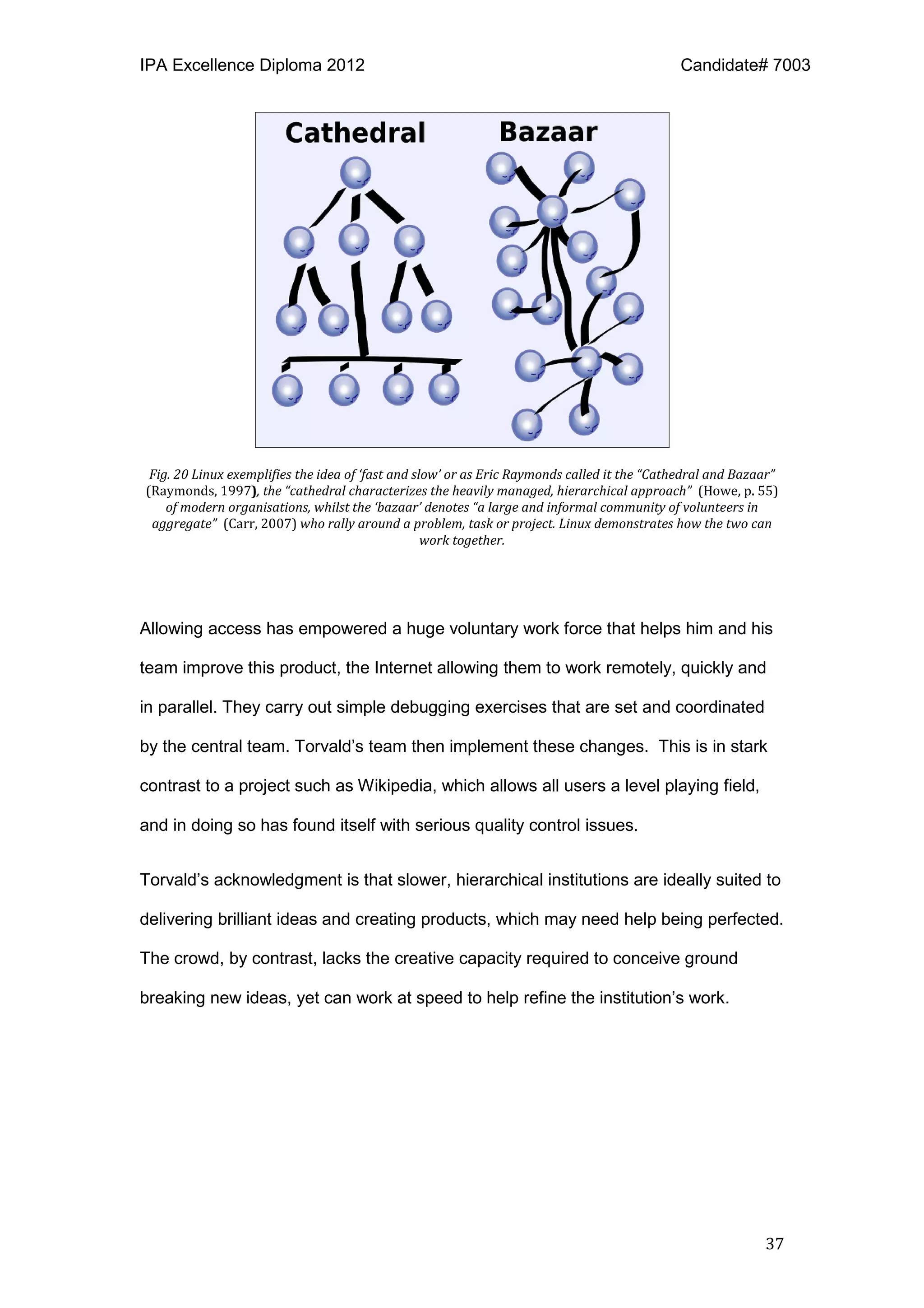 IPA Excellence Diploma 2012

Candidate# 7003

Cathedral

Bazaar

Fig. 20 Linux exemplifies the idea of 'fast and slow' or as Eric Raymonds called it the "Cathedral and Bazaar" (Raymonds, 1997), the "cathedral characterizes the heavily managed, hierarchical approach" (Howe, p. 55) of modern organisations, whilst the 'bazaar' denotes "a large and informal community of volunteers in aggregate" (Carr, 2007) who rally around a problem, task or project. Linux demonstrates how the two can work together.

Allowing access has empowered a huge voluntary work force that helps him and his team improve this product, the Internet allowing them to work remotely, quickly and in parallel. They carry out simple debugging exercises that are set and coordinated by the central team. Torvald's team then implement these changes. This is in stark contrast to a project such as Wikipedia, which allows all users a level playing field, and in doing so has found itself with serious quality control issues.

Torvald's acknowledgment is that slower, hierarchical institutions are ideally suited to delivering brilliant ideas and creating products, which may need help being perfected. The crowd, by contrast, lacks the creative capacity required to conceive ground breaking new ideas, yet can work at speed to help refine the institution's work.

37